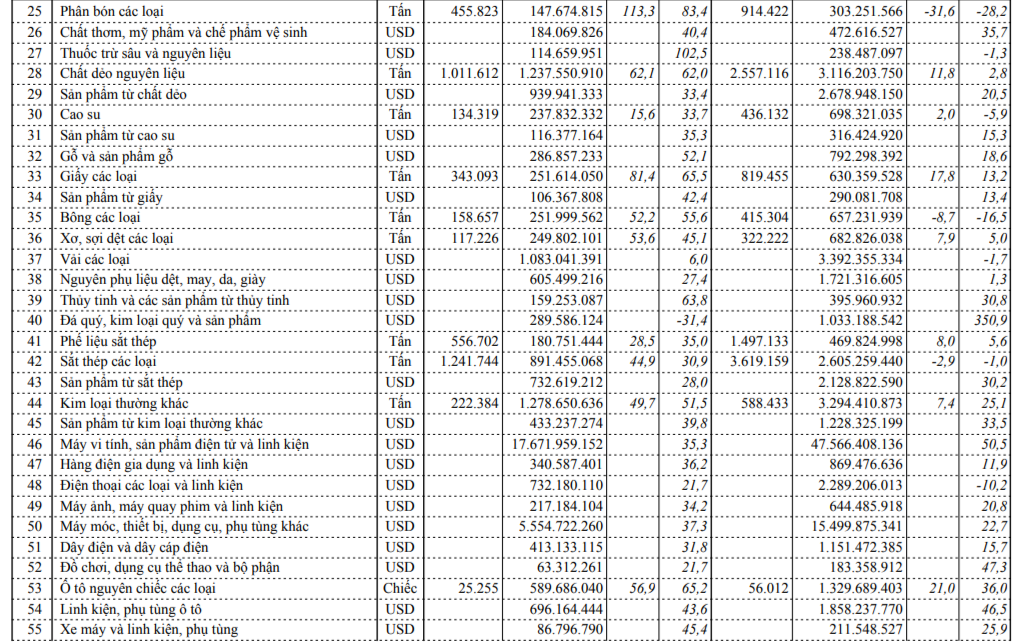 | 25 | Phân bón các loại | Tấn | 455.823 | 147.674.815 | 113,3 | 83,4 | 914.422 | 303.251.566 | -31,6 | -28,2 |
|---|---|---|---|---|---|---|---|---|---|---|
| 26 | Chất thơm, mỹ phẩm và chế phẩm vệ sinh | USD | | 184.069.826 | | 40,4 | | 472.616.527 | | 35,7 |
| 27 | Thuốc trừ sâu và nguyên liệu | USD | | 114.659.951 | | 102,5 | | 238.487.097 | | -1,3 |
| 28 | Chất dẻo nguyên liệu | Tấn | 1.011.612 | 1.237.550.910 | 62,1 | 62,0 | 2.557.116 | 3.116.203.750 | 11,8 | 2,8 |
| 29 | Sản phẩm từ chất dẻo | USD | | 939.941.333 | | 33,4 | | 2.678.948.150 | | 20,5 |
| 30 | Cao su | Tấn | 134.319 | 237.832.332 | 15,6 | 33,7 | 436.132 | 698.321.035 | 2,0 | -5,9 |
| 31 | Sản phẩm từ cao su | USD | | 116.377.164 | | 35,3 | | 316.424.920 | | 15,3 |
| 32 | Gỗ và sản phẩm gỗ | USD | | 286.857.233 | | 52,1 | | 792.298.392 | | 18,6 |
| 33 | Giấy các loại | Tấn | 343.093 | 251.614.050 | 81,4 | 65,5 | 819.455 | 630.359.528 | 17,8 | 13,2 |
| 34 | Sản phẩm từ giấy | USD | | 106.367.808 | | 42,4 | | 290.081.708 | | 13,4 |
| 35 | Bông các loại | Tấn | 158.657 | 251.999.562 | 52,2 | 55,6 | 415.304 | 657.231.939 | -8,7 | -16,5 |
| 36 | Xơ, sợi dệt các loại | Tấn | 117.226 | 249.802.101 | 53,6 | 45,1 | 322.222 | 682.826.038 | 7,9 | 5,0 |
| 37 | Vải các loại | USD | | 1.083.041.391 | | 6,0 | | 3.392.355.334 | | -1,7 |
| 38 | Nguyên phụ liệu dệt, may, da, giày | USD | | 605.499.216 | | 27,4 | | 1.721.316.605 | | 1,3 |
| 39 | Thủy tinh và các sản phẩm từ thủy tinh | USD | | 159.253.087 | | 63,8 | | 395.960.932 | | 30,8 |
| 40 | Đá quý, kim loại quý và sản phẩm | USD | | 289.586.124 | | -31,4 | | 1.033.188.542 | | 350,9 |
| 41 | Phế liệu sắt thép | Tấn | 556.702 | 180.751.444 | 28,5 | 35,0 | 1.497.133 | 469.824.998 | 8,0 | 5,6 |
| 42 | Sắt thép các loại | Tấn | 1.241.744 | 891.455.068 | 44,9 | 30,9 | 3.619.159 | 2.605.259.440 | -2,9 | -1,0 |
| 43 | Sản phẩm từ sắt thép | USD | | 732.619.212 | | 28,0 | | 2.128.822.590 | | 30,2 |
| 44 | Kim loại thường khác | Tấn | 222.384 | 1.278.650.636 | 49,7 | 51,5 | 588.433 | 3.294.410.873 | 7,4 | 25,1 |
| 45 | Sản phẩm từ kim loại thường khác | USD | | 433.237.274 | | 39,8 | | 1.228.325.199 | | 33,5 |
| 46 | Máy vi tính, sản phẩm điện tử và linh kiện | USD | | 17.671.959.152 | | 35,3 | | 47.566.408.136 | | 50,5 |
| 47 | Hàng điện gia dụng và linh kiện | USD | | 340.587.401 | | 36,2 | | 869.476.636 | | 11,9 |
| 48 | Điện thoại các loại và linh kiện | USD | | 732.180.110 | | 21,7 | | 2.289.206.013 | | -10,2 |
| 49 | Máy ảnh, máy quay phim và linh kiện | USD | | 217.184.104 | | 34,2 | | 644.485.918 | | 20,8 |
| 50 | Máy móc, thiết bị, dụng cụ, phụ tùng khác | USD | | 5.554.722.260 | | 37,3 | | 15.499.875.341 | | 22,7 |
| 51 | Dây điện và dây cáp điện | USD | | 413.133.115 | | 31,8 | | 1.151.472.385 | | 15,7 |
| 52 | Đồ chơi, dụng cụ thể thao và bộ phận | USD | | 63.312.261 | | 21,7 | | 183.358.912 | | 47,3 |
| 53 | Ô tô nguyên chiếc các loại | Chiếc | 25.255 | 589.686.040 | 56,9 | 65,2 | 56.012 | 1.329.689.403 | 21,0 | 36,0 |
| 54 | Linh kiện, phụ tùng ô tô | USD | | 696.164.444 | | 43,6 | | 1.858.237.770 | | 46,5 |
| 55 | Xe máy và linh kiện, phụ tùng | USD | | 86.796.790 | | 45,4 | | 211.548.527 | | 25,9 |